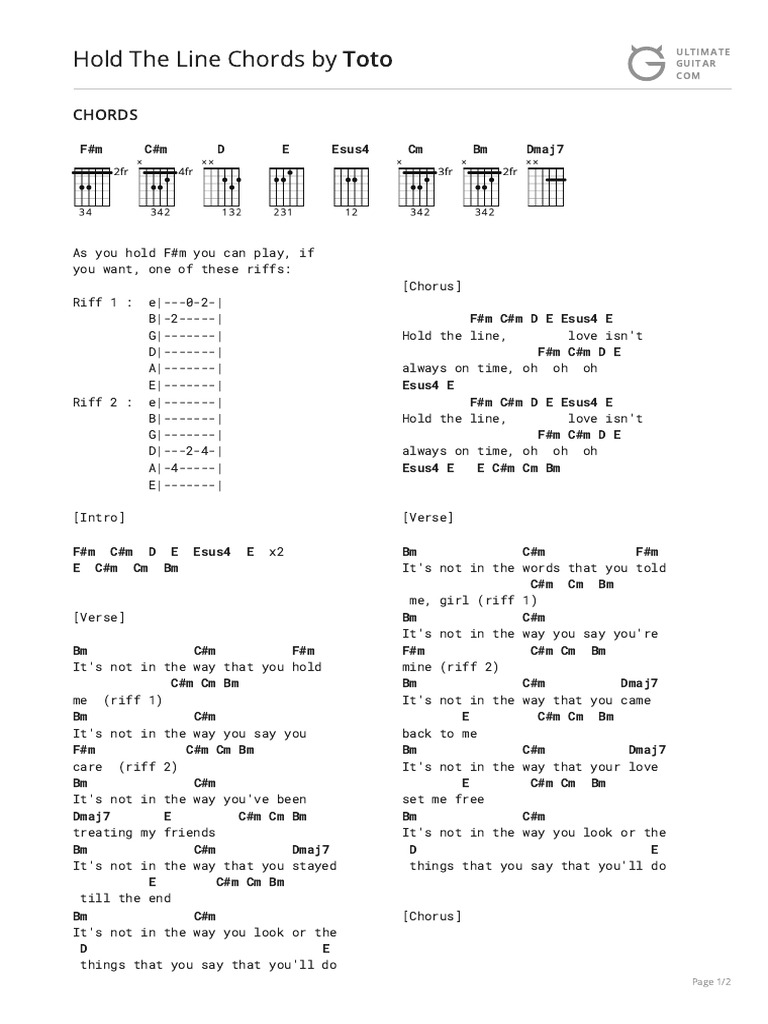 Hold The Line Chords by Toto

ULTIMATE GUITAR COM

CHORDS

F#m C#m D E Esus4 Cm Bm Dmaj7

2fr 4fr 3fr 2fr

34 342 132 231 12 342 342

As you hold F#m you can play, if you want, one of these riffs:

Riff 1 : e|---0-2-|
B|-2-----|
G|-------|
D|-------|
A|-------|
E|-------|
Riff 2 : e|-------|
B|-------|
G|-------|
D|---2-4-|
A|-4-----|
E|-------|

[Intro]

F#m C#m D E Esus4 E x2
E C#m Cm Bm

[Verse]

Bm C#m F#m
It's not in the way that you hold
C#m Cm Bm
me (riff 1)
Bm C#m
It's not in the way you say you
F#m C#m Cm Bm
care (riff 2)
Bm C#m
It's not in the way you've been
Dmaj7 E C#m Cm Bm
treating my friends
Bm C#m Dmaj7
It's not in the way that you stayed
E C#m Cm Bm
till the end
Bm C#m
It's not in the way you look or the
D E
things that you say that you'll do

[Chorus]

F#m C#m D E Esus4 E
Hold the line, love isn't
F#m C#m D E
always on time, oh oh oh
Esus4 E
F#m C#m D E Esus4 E
Hold the line, love isn't
F#m C#m D E
always on time, oh oh oh
Esus4 E E C#m Cm Bm

[Verse]

Bm C#m F#m
It's not in the words that you told
C#m Cm Bm
me, girl (riff 1)
Bm C#m
It's not in the way you say you're
F#m C#m Cm Bm
mine (riff 2)
Bm C#m Dmaj7
It's not in the way that you came
E C#m Cm Bm
back to me
Bm C#m Dmaj7
It's not in the way that your love
E C#m Cm Bm
set me free
Bm C#m
It's not in the way you look or the
D E
things that you say that you'll do

[Chorus]

Page 1/2